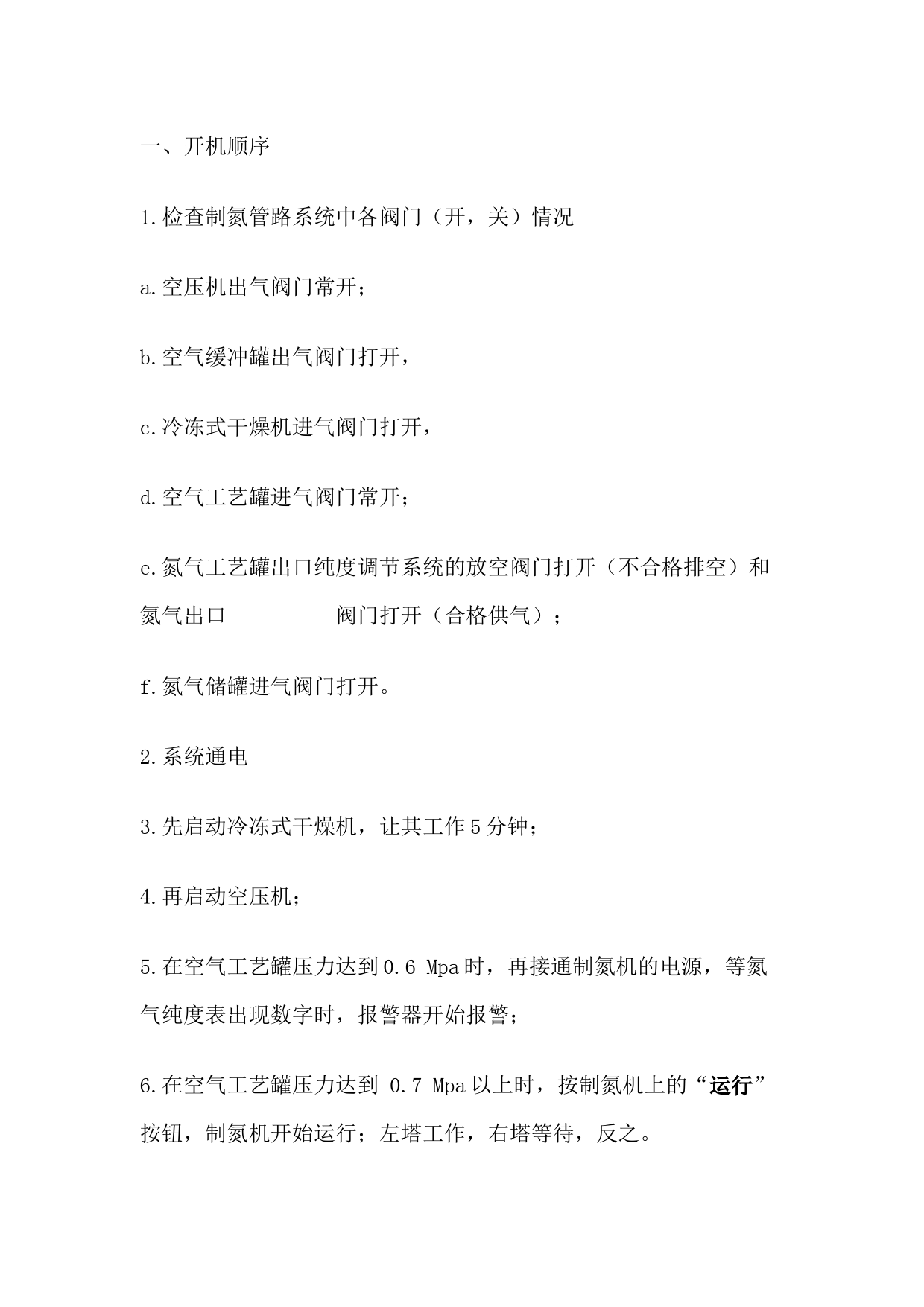 一、开机顺序

1.检查制氮管路系统中各阀门（开，关）情况

a.空压机出气阀门常开；

b.空气缓冲罐出气阀门打开，

c.冷冻式干燥机进气阀门打开，

d.空气工艺罐进气阀门常开；

e.氮气工艺罐出口纯度调节系统的放空阀门打开（不合格排空）和氮气出口 阀门打开（合格供气）；

f.氮气储罐进气阀门打开。

2.系统通电

3.先启动冷冻式干燥机，让其工作5分钟；

4.再启动空压机；

5.在空气工艺罐压力达到0.6 Mpa时，再接通制氮机的电源，等氮气纯度表出现数字时，报警器开始报警；

6.在空气工艺罐压力达到 0.7 Mpa以上时，按制氮机上的“运行”按钮，制氮机开始运行；左塔工作，右塔等待，反之。